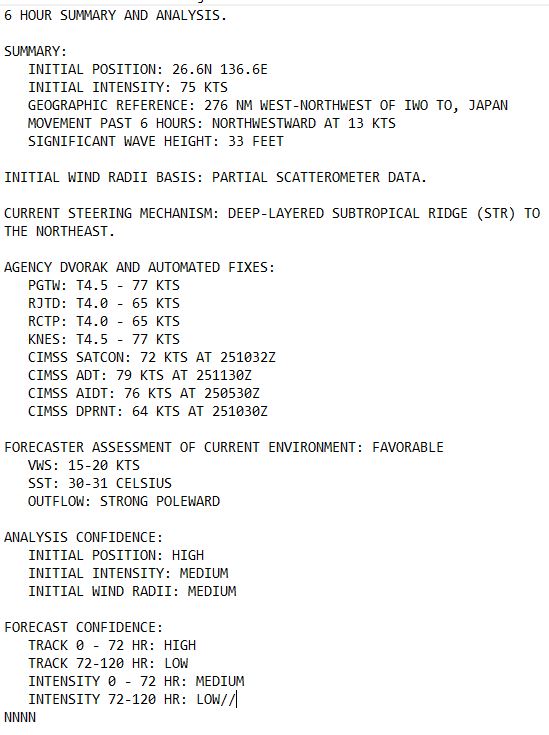 6 HOUR SUMMARY AND ANALYSIS.

SUMMARY:
INITIAL POSITION: 26.6N 136.6E
INITIAL INTENSITY: 75 KTS
GEOGRAPHIC REFERENCE: 276 NM WEST-NORTHWEST OF IWO TO, JAPAN
MOVEMENT PAST 6 HOURS: NORTHWESTWARD AT 13 KTS
SIGNIFICANT WAVE HEIGHT: 33 FEET

INITIAL WIND RADII BASIS: PARTIAL SCATTEROMETER DATA.

CURRENT STEERING MECHANISM: DEEP-LAYERED SUBTROPICAL RIDGE (STR) TO THE NORTHEAST.

AGENCY DVORAK AND AUTOMATED FIXES:
PGTW: T4.5 - 77 KTS
RJTD: T4.0 - 65 KTS
RCTP: T4.0 - 65 KTS
KNES: T4.5 - 77 KTS
CIMSS SATCON: 72 KTS AT 251032Z
CIMSS ADT: 79 KTS AT 251130Z
CIMSS AIDT: 76 KTS AT 250530Z
CIMSS DPRNT: 64 KTS AT 251030Z

FORECASTER ASSESSMENT OF CURRENT ENVIRONMENT: FAVORABLE
VWS: 15-20 KTS
SST: 30-31 CELSIUS
OUTFLOW: STRONG POLEWARD

ANALYSIS CONFIDENCE:
INITIAL POSITION: HIGH
INITIAL INTENSITY: MEDIUM
INITIAL WIND RADII: MEDIUM

FORECAST CONFIDENCE:
TRACK 0 - 72 HR: HIGH
TRACK 72-120 HR: LOW
INTENSITY 0 - 72 HR: MEDIUM
INTENSITY 72-120 HR: LOW//
NNNN